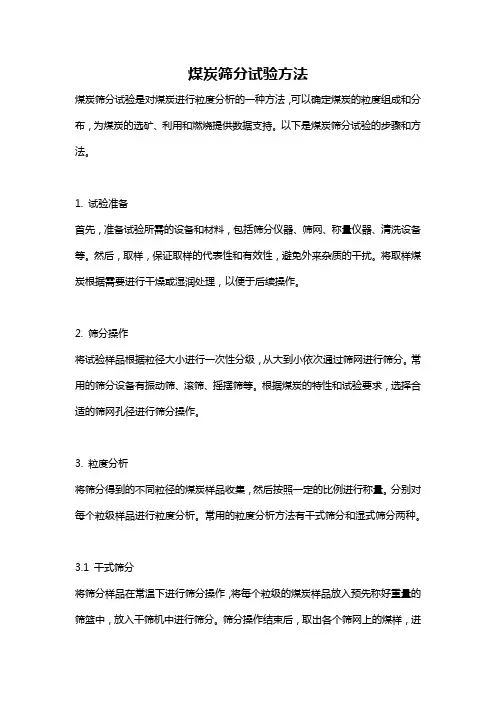 煤炭筛分试验方法

煤炭筛分试验是对煤炭进行粒度分析的一种方法，可以确定煤炭的粒度组成和分布，为煤炭的选矿、利用和燃烧提供数据支持。以下是煤炭筛分试验的步骤和方法。

1. 试验准备

首先，准备试验所需的设备和材料，包括筛分仪器、筛网、称量仪器、清洗设备等。然后，取样，保证取样的代表性和有效性，避免外来杂质的干扰。将取样煤炭根据需要进行干燥或湿润处理，以便于后续操作。

2. 筛分操作

将试验样品根据粒径大小进行一次性分级，从大到小依次通过筛网进行筛分。常用的筛分设备有振动筛、滚筛、摇摆筛等。根据煤炭的特性和试验要求，选择合适的筛网孔径进行筛分操作。

3. 粒度分析

将筛分得到的不同粒径的煤炭样品收集，然后按照一定的比例进行称量。分别对每个粒级样品进行粒度分析。常用的粒度分析方法有干式筛分和湿式筛分两种。

3.1 干式筛分

将筛分样品在常温下进行筛分操作，将每个粒级的煤炭样品放入预先称好重量的筛篮中，放入干筛机中进行筛分。筛分操作结束后，取出各个筛网上的煤样，进